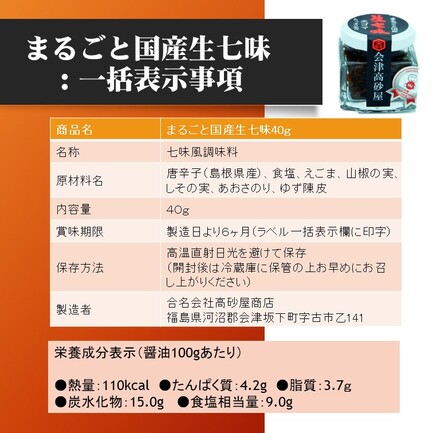 まるごと国産生七味
：一括表示事項

会津高砂屋

| 商品名 | まるごと国産生七味40g |
|---|---|
| 名称 | 七味風調味料 |
| 原材料名 | 唐辛子(島根県産)、食塩、えごま、山椒の実、しその実、あおさのり、ゆず陳皮 |
| 内容量 | 40g |
| 賞味期限 | 製造日より6ヶ月(ラベル一括表示欄に印字) |
| 保存方法 | 高温直射日光を避けて保存(開封後は冷蔵庫に保管の上お早めにお召し上がりください) |
| 製造者 | 合名会社高砂屋商店 福島県河沼郡会津坂下町字古市乙141 |

栄養成分表示(醤油100gあたり)

●熱量:110kcal ●たんぱく質:4.2g ●脂質:3.7g
●炭水化物:15.0g ●食塩相当量:9.0g